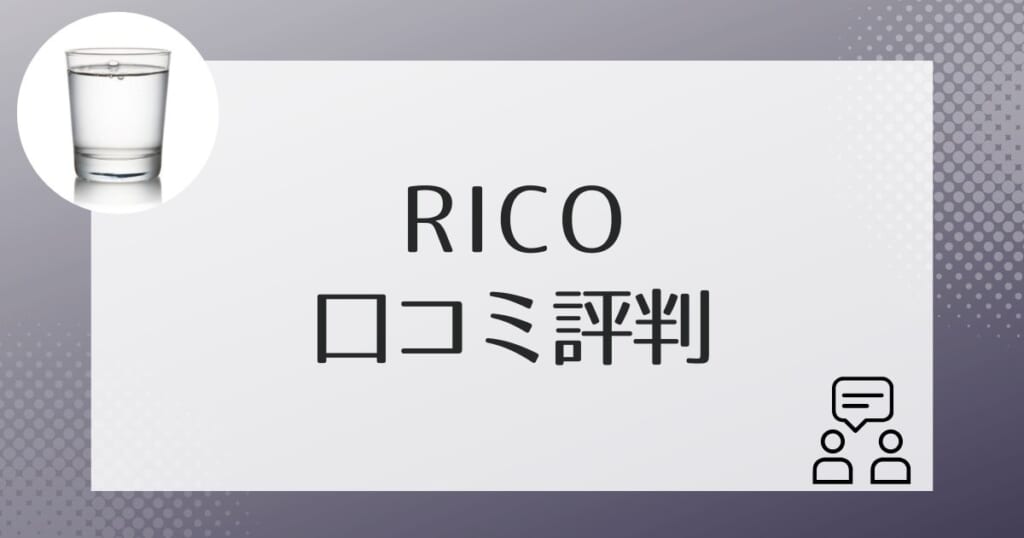 RICO
口コミ評判